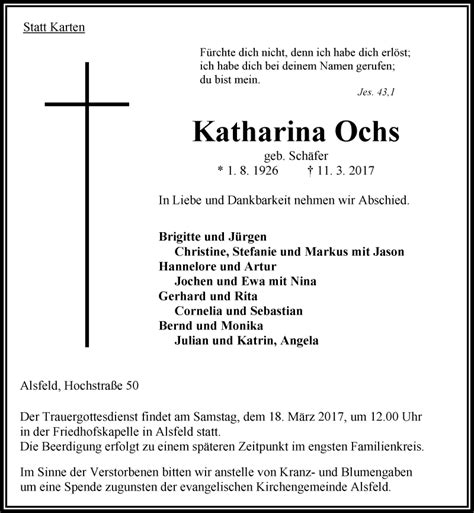 Statt Karten

Fürchte dich nicht, denn ich habe dich erlöst;
ich habe dich bei deinem Namen gerufen;
du bist mein.
Jes. 43,1

Katharina Ochs
geb. Schäfer
* 1. 8. 1926 † 11. 3. 2017

In Liebe und Dankbarkeit nehmen wir Abschied.

Brigitte und Jürgen
Christine, Stefanie und Markus mit Jason
Hannelore und Artur
Jochen und Ewa mit Nina
Gerhard und Rita
Cornelia und Sebastian
Bernd und Monika
Julian und Katrin, Angela

Alsfeld, Hochstraße 50

Der Trauergottesdienst findet am Samstag, dem 18. März 2017, um 12.00 Uhr in der Friedhofskapelle in Alsfeld statt.
Die Beerdigung erfolgt zu einem späteren Zeitpunkt im engsten Familienkreis.

Im Sinne der Verstorbenen bitten wir anstelle von Kranz- und Blumengaben um eine Spende zugunsten der evangelischen Kirchengemeinde Alsfeld.